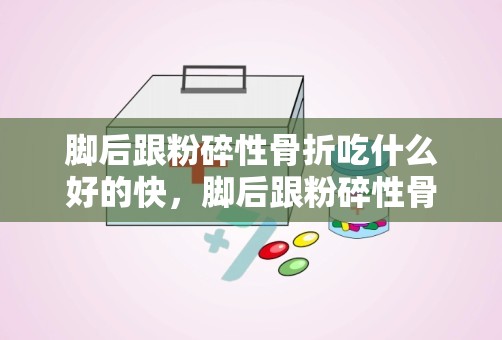 脚后跟粉碎性骨折吃什么好的快，脚后跟粉碎性骨